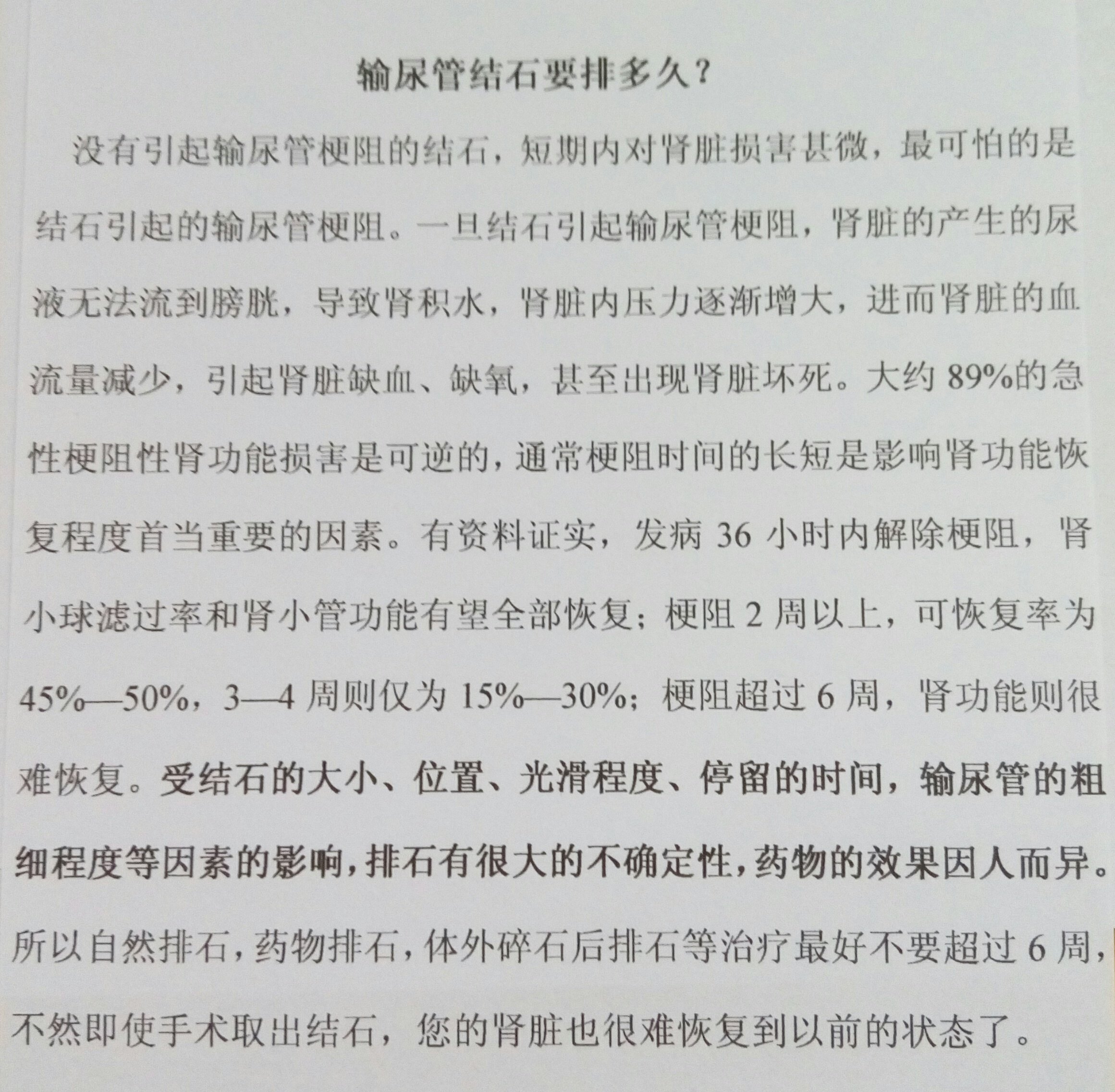 输尿管结石要排多久？

没有引起输尿管梗阻的结石，短期内对肾脏损害甚微，最可怕的是结石引起的输尿管梗阻。一旦结石引起输尿管梗阻，肾脏的产生的尿液无法流到膀胱，导致肾积水，肾脏内压力逐渐增大，进而肾脏的血流量减少，引起肾脏缺血、缺氧，甚至出现肾脏坏死。大约 89%的急性梗阻性肾功能损害是可逆的，通常梗阻时间的长短是影响肾功能恢复程度首当重要的因素。有资料证实，发病 36 小时内解除梗阻，肾小球滤过率和肾小管功能有望全部恢复；梗阻 2 周以上，可恢复率为 45%—50%，3—4 周则仅为 15%—30%；梗阻超过 6 周，肾功能则很难恢复。受结石的大小、位置、光滑程度、停留的时间，输尿管的粗细程度等因素的影响，排石有很大的不确定性，药物的效果因人而异。所以自然排石，药物排石，体外碎石后排石等治疗最好不要超过 6 周，不然即使手术取出结石，您的肾脏也很难恢复到以前的状态了。